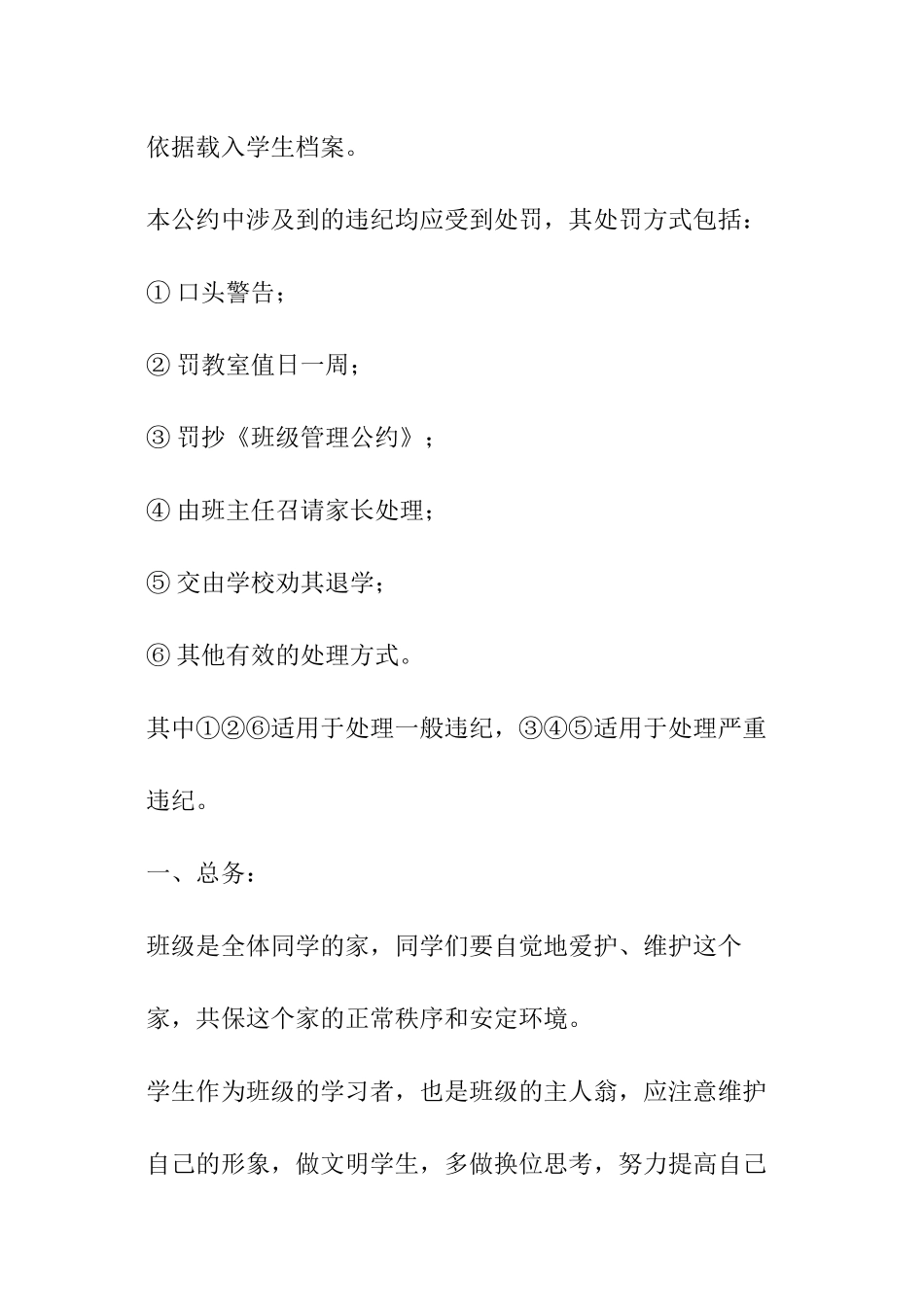 依据载入学生档案。

本公约中涉及到的违纪均应受到处罚，其处罚方式包括：

① 口头警告；

② 罚教室值日一周；

③ 罚抄《班级管理公约》；

④ 由班主任召请家长处理；

⑤ 交由学校劝其退学；

⑥ 其他有效的处理方式。

其中①②⑥适用于处理一般违纪，③④⑤适用于处理严重违纪。

一、总务：

班级是全体同学的家，同学们要自觉地爱护、维护这个家，共保这个家的正常秩序和安定环境。

学生作为班级的学习者，也是班级的主人翁，应注意维护自己的形象，做文明学生，多做换位思考，努力提高自己